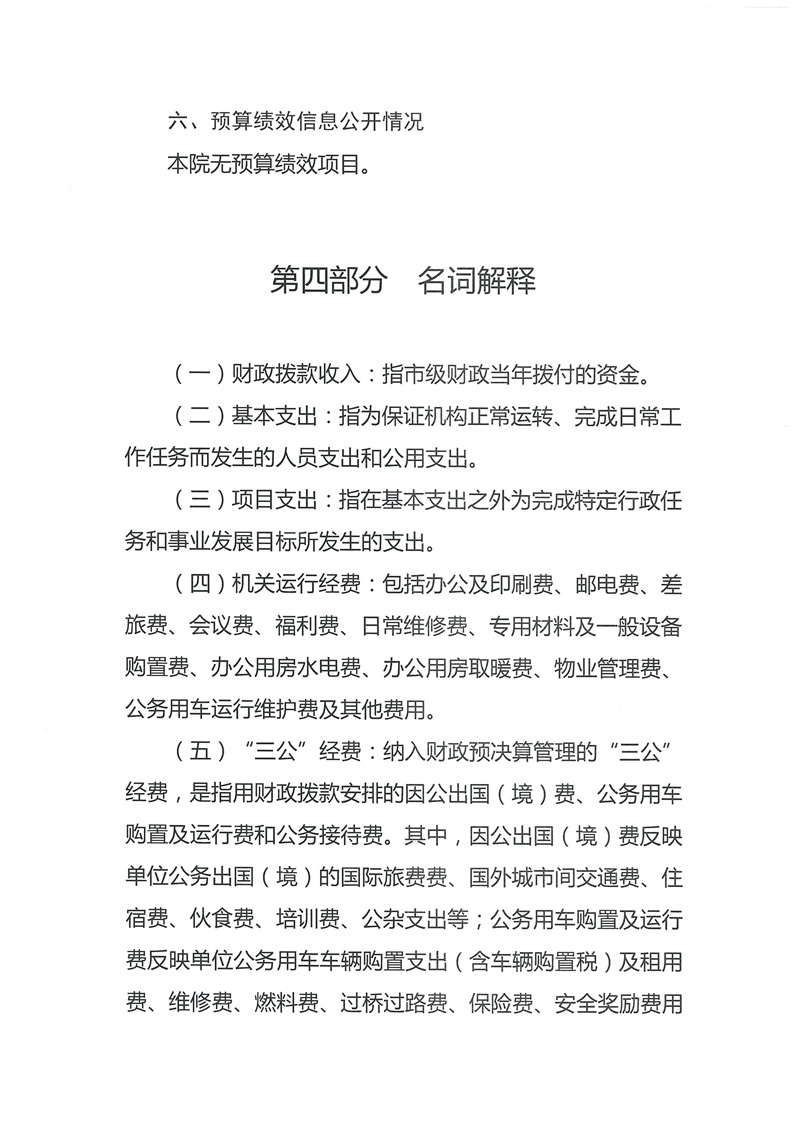 六、预算绩效信息公开情况

本院无预算绩效项目。

第四部分　名词解释

（一）财政拨款收入：指市级财政当年拨付的资金。

（二）基本支出：指为保证机构正常运转、完成日常工作任务而发生的人员支出和公用支出。

（三）项目支出：指在基本支出之外为完成特定行政任务和事业发展目标所发生的支出。

（四）机关运行经费：包括办公及印刷费、邮电费、差旅费、会议费、福利费、日常维修费、专用材料及一般设备购置费、办公用房水电费、办公用房取暖费、物业管理费、公务用车运行维护费及其他费用。

（五）“三公”经费：纳入财政预决算管理的“三公”经费，是指用财政拨款安排的因公出国（境）费、公务用车购置及运行费和公务接待费。其中，因公出国（境）费反映单位公务出国（境）的国际旅费费、国外城市间交通费、住宿费、伙食费、培训费、公杂支出等；公务用车购置及运行费反映单位公务用车车辆购置支出（含车辆购置税）及租用费、维修费、燃料费、过桥过路费、保险费、安全奖励费用